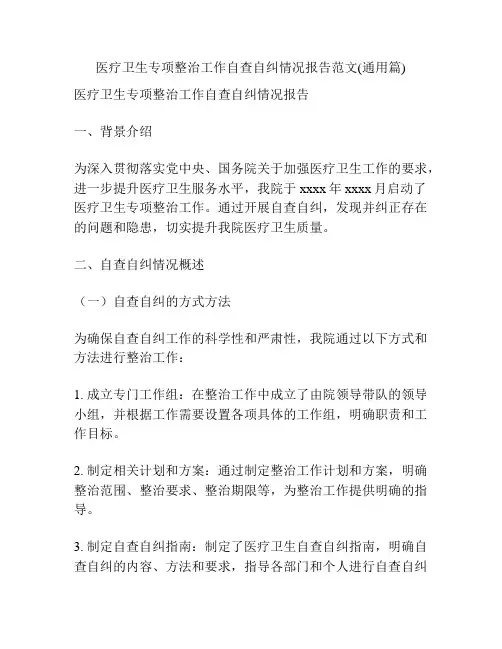 医疗卫生专项整治工作自查自纠情况报告范文(通用篇)

医疗卫生专项整治工作自查自纠情况报告

一、背景介绍

为深入贯彻落实党中央、国务院关于加强医疗卫生工作的要求，进一步提升医疗卫生服务水平，我院于 xxxx 年 xxxx 月启动了医疗卫生专项整治工作。通过开展自查自纠，发现并纠正存在的问题和隐患，切实提升我院医疗卫生质量。

二、自查自纠情况概述

（一）自查自纠的方式方法

为确保自查自纠工作的科学性和严肃性，我院通过以下方式和方法进行整治工作：

1. 成立专门工作组：在整治工作中成立了由院领导带队的领导小组，并根据工作需要设置各项具体的工作组，明确职责和工作目标。

2. 制定相关计划和方案：通过制定整治工作计划和方案，明确整治范围、整治要求、整治期限等，为整治工作提供明确的指导。

3. 制定自查自纠指南：制定了医疗卫生自查自纠指南，明确自查自纠的内容、方法和要求，指导各部门和个人进行自查自纠